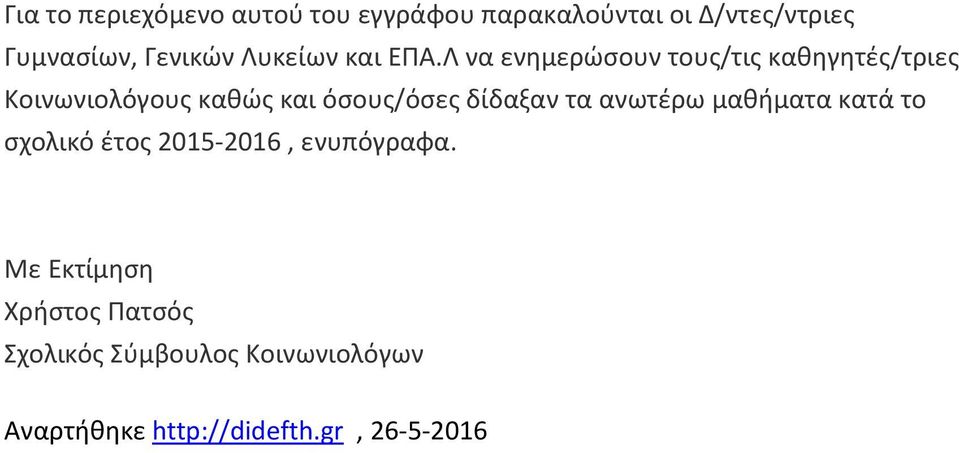 Για το περιεχόμενο αυτού του εγγράφου παρακαλούνται οι Δ/ντες/ντριες Γυμνασίων, Γενικών Λυκείων και ΕΠΑ.Λ να ενημερώσουν τους/τις καθηγητές/τριες Κοινωνιολόγους καθώς και όσους/όσες δίδαξαν τα ανωτέρω μαθήματα κατά το σχολικό έτος 2015-2016 , ενυπόγραφα.

Με Εκτίμηση
Χρήστος Πατσός
Σχολικός Σύμβουλος Κοινωνιολόγων

Αναρτήθηκε http://didefth.gr , 26-5-2016